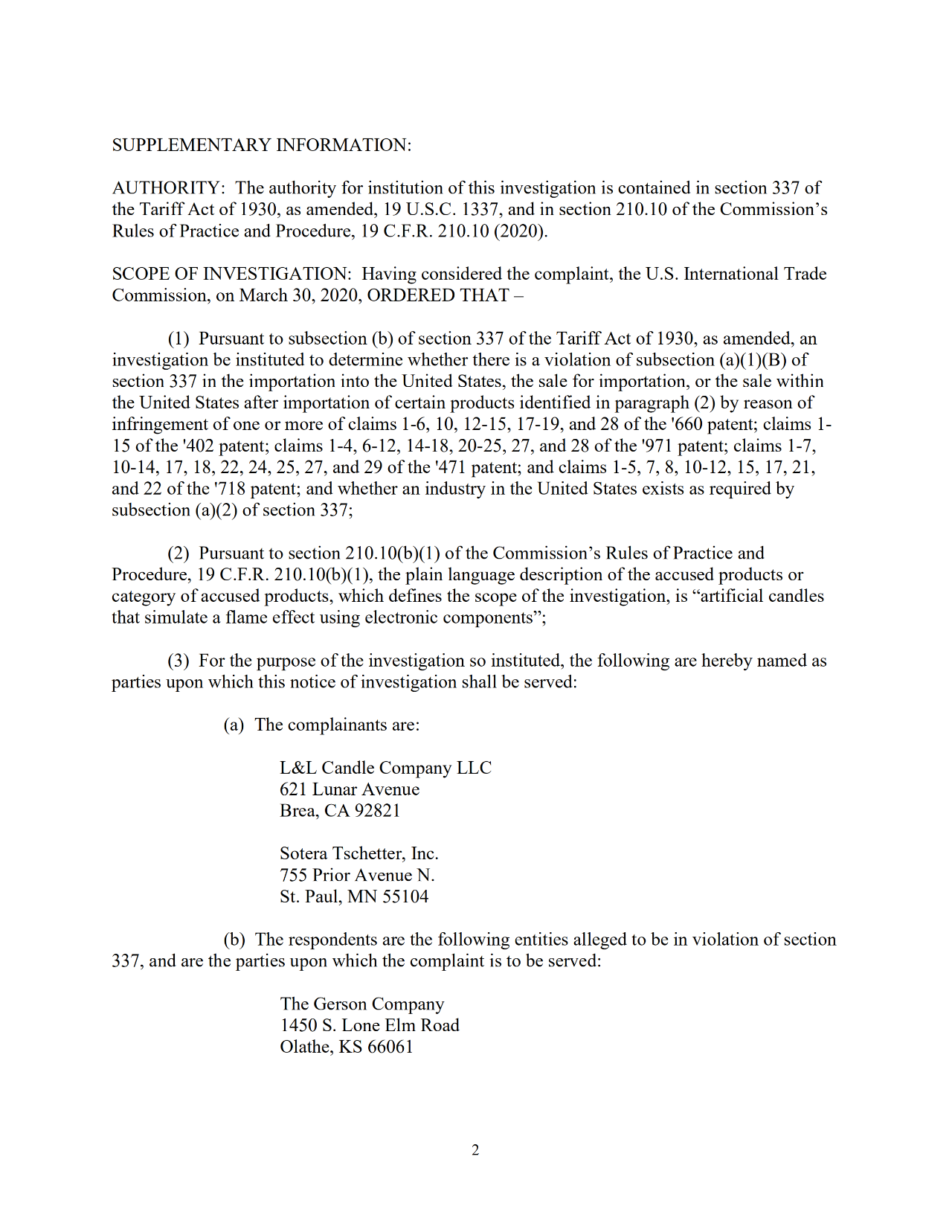 SUPPLEMENTARY INFORMATION:

AUTHORITY: The authority for institution of this investigation is contained in section 337 of the Tariff Act of 1930, as amended, 19 U.S.C. 1337, and in section 210.10 of the Commission's Rules of Practice and Procedure, 19 C.F.R. 210.10 (2020).

SCOPE OF INVESTIGATION: Having considered the complaint, the U.S. International Trade Commission, on March 30, 2020, ORDERED THAT –

(1) Pursuant to subsection (b) of section 337 of the Tariff Act of 1930, as amended, an investigation be instituted to determine whether there is a violation of subsection (a)(1)(B) of section 337 in the importation into the United States, the sale for importation, or the sale within the United States after importation of certain products identified in paragraph (2) by reason of infringement of one or more of claims 1-6, 10, 12-15, 17-19, and 28 of the '660 patent; claims 1-15 of the '402 patent; claims 1-4, 6-12, 14-18, 20-25, 27, and 28 of the '971 patent; claims 1-7, 10-14, 17, 18, 22, 24, 25, 27, and 29 of the '471 patent; and claims 1-5, 7, 8, 10-12, 15, 17, 21, and 22 of the '718 patent; and whether an industry in the United States exists as required by subsection (a)(2) of section 337;

(2) Pursuant to section 210.10(b)(1) of the Commission's Rules of Practice and Procedure, 19 C.F.R. 210.10(b)(1), the plain language description of the accused products or category of accused products, which defines the scope of the investigation, is "artificial candles that simulate a flame effect using electronic components";

(3) For the purpose of the investigation so instituted, the following are hereby named as parties upon which this notice of investigation shall be served:

(a) The complainants are:

L&L Candle Company LLC
621 Lunar Avenue
Brea, CA 92821

Sotera Tschetter, Inc.
755 Prior Avenue N.
St. Paul, MN 55104

(b) The respondents are the following entities alleged to be in violation of section 337, and are the parties upon which the complaint is to be served:

The Gerson Company
1450 S. Lone Elm Road
Olathe, KS 66061

2